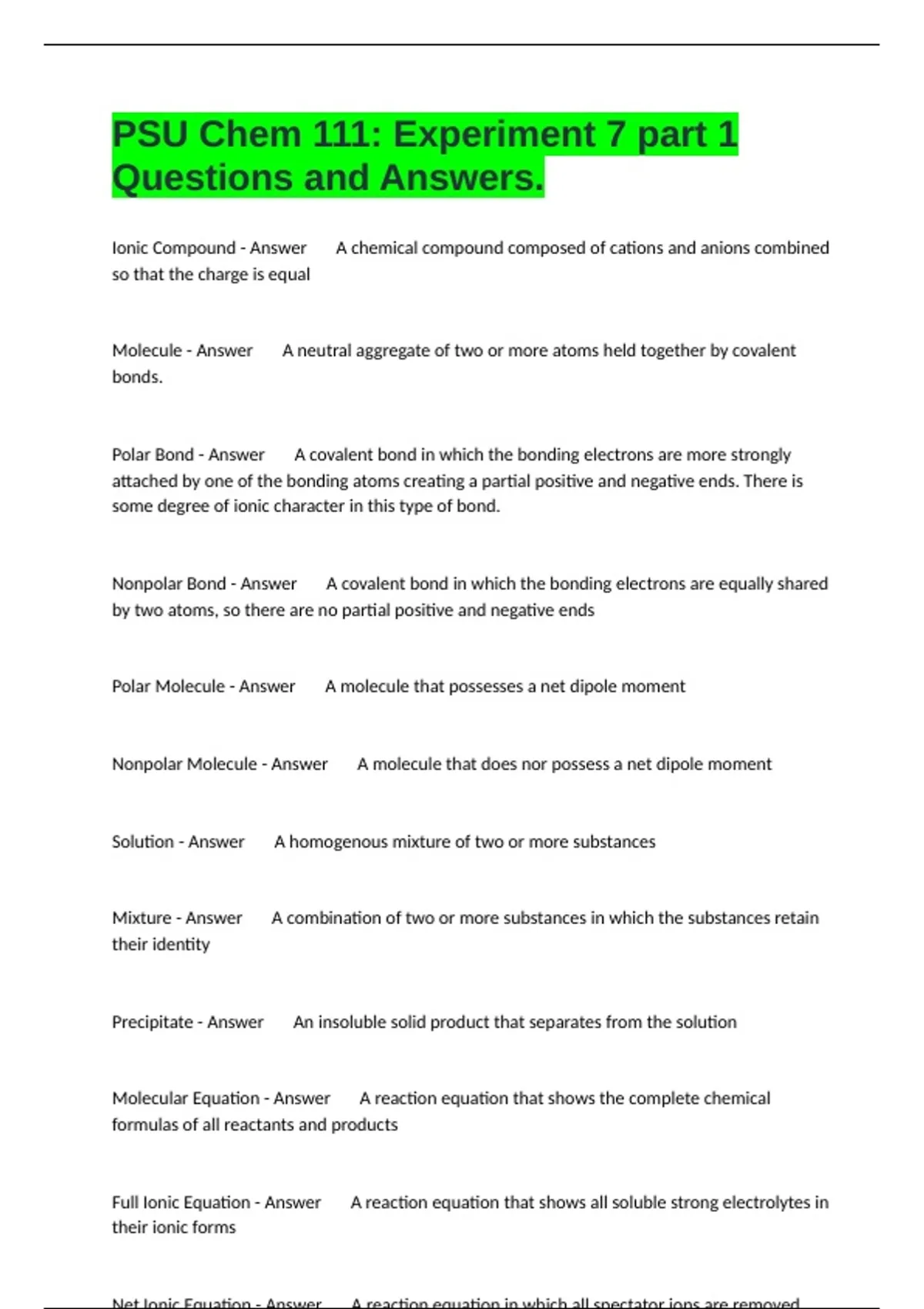 PSU Chem 111: Experiment 7 part 1 Questions and Answers.

Ionic Compound - Answer A chemical compound composed of cations and anions combined so that the charge is equal

Molecule - Answer A neutral aggregate of two or more atoms held together by covalent bonds.

Polar Bond - Answer A covalent bond in which the bonding electrons are more strongly attached by one of the bonding atoms creating a partial positive and negative ends. There is some degree of ionic character in this type of bond.

Nonpolar Bond - Answer A covalent bond in which the bonding electrons are equally shared by two atoms, so there are no partial positive and negative ends

Polar Molecule - Answer A molecule that possesses a net dipole moment

Nonpolar Molecule - Answer A molecule that does nor possess a net dipole moment

Solution - Answer A homogenous mixture of two or more substances

Mixture - Answer A combination of two or more substances in which the substances retain their identity

Precipitate - Answer An insoluble solid product that separates from the solution

Molecular Equation - Answer A reaction equation that shows the complete chemical formulas of all reactants and products

Full Ionic Equation - Answer A reaction equation that shows all soluble strong electrolytes in their ionic forms

Net Ionic Equation - Answer A reaction equation in which all spectator ions are removed